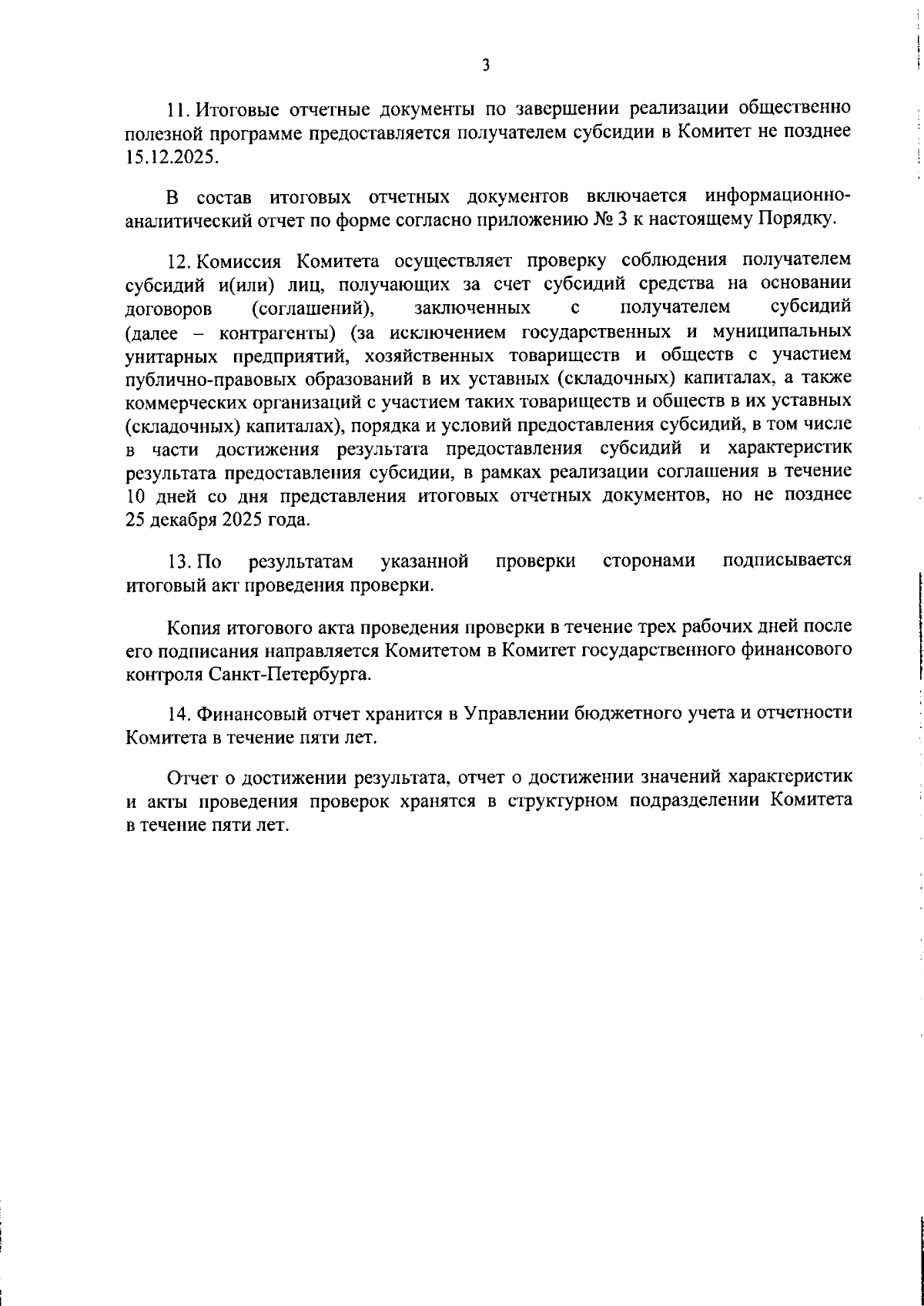 3

11. Итоговые отчетные документы по завершении реализации общественно полезной программе предоставляется получателем субсидии в Комитет не позднее 15.12.2025.

В состав итоговых отчетных документов включается информационно-аналитический отчет по форме согласно приложению № 3 к настоящему Порядку.

12. Комиссия Комитета осуществляет проверку соблюдения получателем субсидий и(или) лиц, получающих за счет субсидий средства на основании договоров (соглашений), заключенных с получателем субсидий (далее – контрагенты) (за исключением государственных и муниципальных унитарных предприятий, хозяйственных товариществ и обществ с участием публично-правовых образований в их уставных (складочных) капиталах, а также коммерческих организаций с участием таких товариществ и обществ в их уставных (складочных) капиталах), порядка и условий предоставления субсидий, в том числе в части достижения результата предоставления субсидий и характеристик результата предоставления субсидии, в рамках реализации соглашения в течение 10 дней со дня представления итоговых отчетных документов, но не позднее 25 декабря 2025 года.

13. По результатам указанной проверки сторонами подписывается итоговый акт проведения проверки.

Копия итогового акта проведения проверки в течение трех рабочих дней после его подписания направляется Комитетом в Комитет государственного финансового контроля Санкт-Петербурга.

14. Финансовый отчет хранится в Управлении бюджетного учета и отчетности Комитета в течение пяти лет.

Отчет о достижении результата, отчет о достижении значений характеристик и акты проведения проверок хранятся в структурном подразделении Комитета в течение пяти лет.